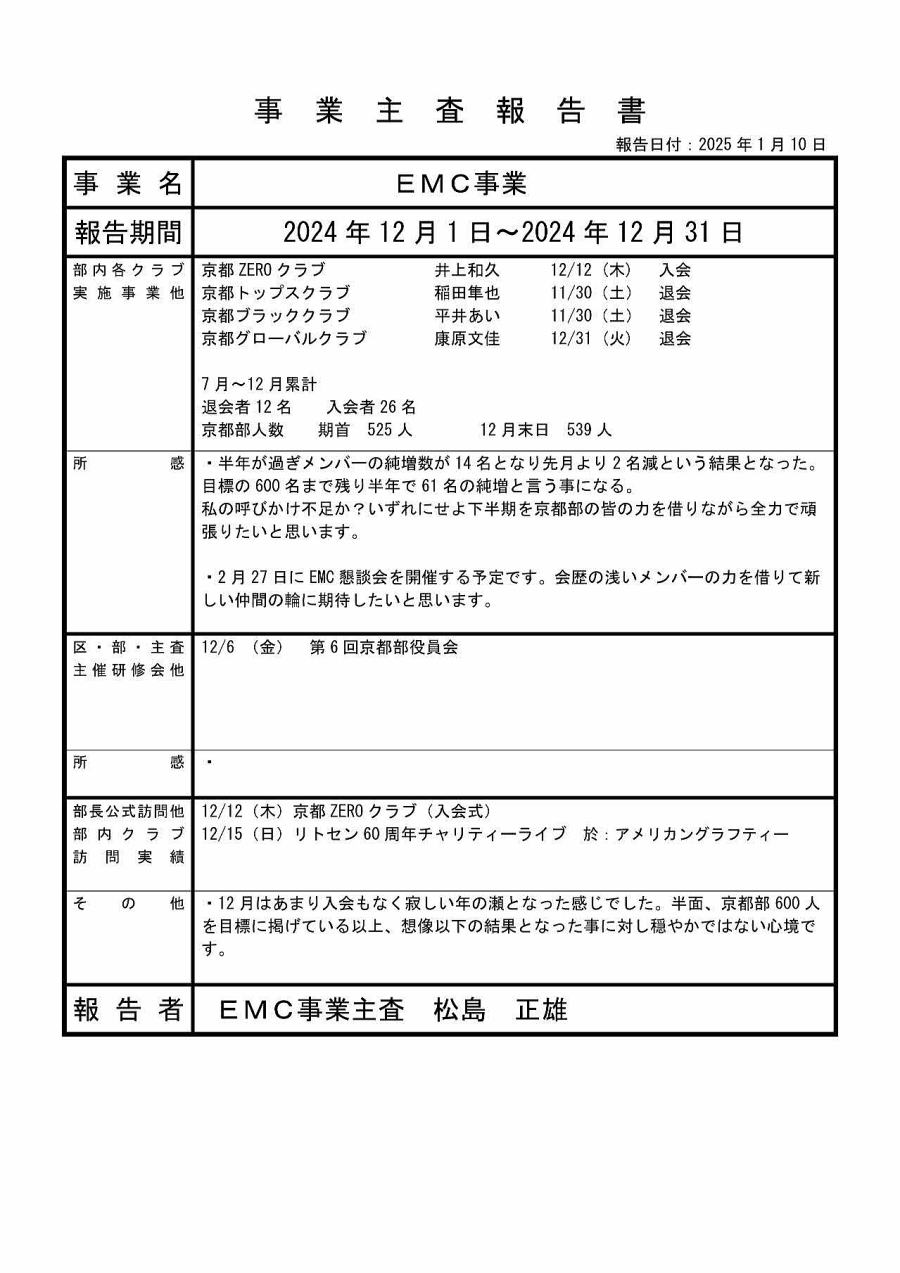 事 業 主 査 報 告 書

報告日付：2025 年 1 月 10 日

| 事 業 名 | ＥＭＣ事業 |
|---|---|
| 報告期間 | 2024 年 12 月 1 日～2024 年 12 月 31 日 |
| 部内各クラブ実施事業他 | 京都 ZERO クラブ　井上和久　12/12（木）　入会<br>京都トップスクラブ　稲田隼也　11/30（土）　退会<br>京都ブラッククラブ　平井あい　11/30（土）　退会<br>京都グローバルクラブ　康原文佳　12/31（火）　退会<br><br>7 月～12 月累計<br>退会者 12 名　入会者 26 名<br>京都部人数　期首　525 人　12 月末日　539 人 |
| 所　感 | ・半年が過ぎメンバーの純増数が 14 名となり先月より 2 名減という結果となった。目標の 600 名まで残り半年で 61 名の純増と言う事になる。<br>私の呼びかけ不足か？いずれにせよ下半期を京都部の皆の力を借りながら全力で頑張りたいと思います。<br><br>・2 月 27 日に EMC 懇談会を開催する予定です。会歴の浅いメンバーの力を借りて新しい仲間の輪に期待したいと思います。 |
| 区・部・主査主催研修会他 | 12/6（金）　第 6 回京都部役員会 |
| 所　感 | ・ |
| 部長公式訪問他部内クラブ訪問実績 | 12/12（木）京都 ZERO クラブ（入会式）<br>12/15（日）リトセン 60 周年チャリティーライブ　於：アメリカングラフティー |
| そ の 他 | ・12 月はあまり入会もなく寂しい年の瀬となった感じでした。半面、京都部 600 人を目標に掲げている以上、想像以下の結果となった事に対し穏やかではない心境です。 |
| 報 告 者 | ＥＭＣ事業主査　松島　正雄 |